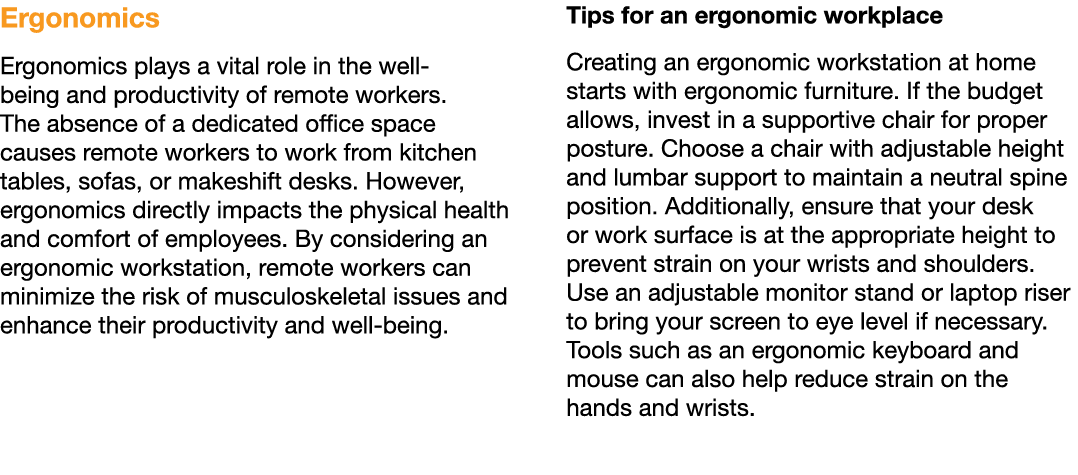 Ergonomics

Ergonomics plays a vital role in the well-being and productivity of remote workers. The absence of a dedicated office space causes remote workers to work from kitchen tables, sofas, or makeshift desks. However, ergonomics directly impacts the physical health and comfort of employees. By considering an ergonomic workstation, remote workers can minimize the risk of musculoskeletal issues and enhance their productivity and well-being.

Tips for an ergonomic workplace

Creating an ergonomic workstation at home starts with ergonomic furniture. If the budget allows, invest in a supportive chair for proper posture. Choose a chair with adjustable height and lumbar support to maintain a neutral spine position. Additionally, ensure that your desk or work surface is at the appropriate height to prevent strain on your wrists and shoulders. Use an adjustable monitor stand or laptop riser to bring your screen to eye level if necessary. Tools such as an ergonomic keyboard and mouse can also help reduce strain on the hands and wrists.